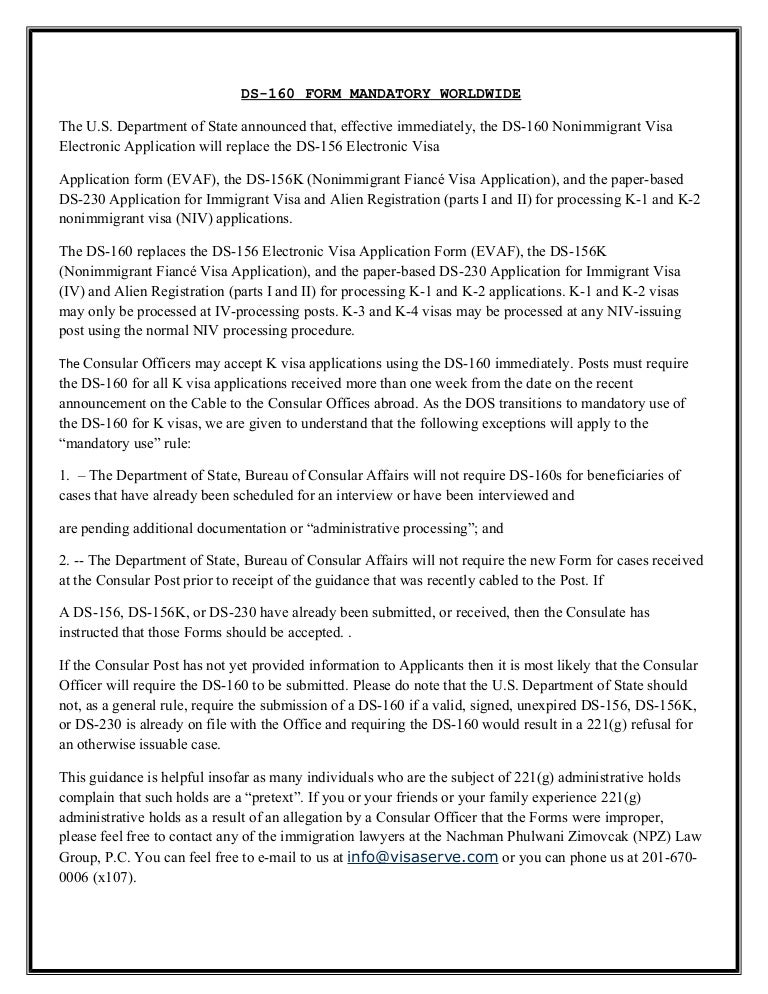 DS-160 FORM MANDATORY WORLDWIDE

The U.S. Department of State announced that, effective immediately, the DS-160 Nonimmigrant Visa Electronic Application will replace the DS-156 Electronic Visa

Application form (EVAF), the DS-156K (Nonimmigrant Fiancé Visa Application), and the paper-based DS-230 Application for Immigrant Visa and Alien Registration (parts I and II) for processing K-1 and K-2 nonimmigrant visa (NIV) applications.

The DS-160 replaces the DS-156 Electronic Visa Application Form (EVAF), the DS-156K (Nonimmigrant Fiancé Visa Application), and the paper-based DS-230 Application for Immigrant Visa (IV) and Alien Registration (parts I and II) for processing K-1 and K-2 applications. K-1 and K-2 visas may only be processed at IV-processing posts. K-3 and K-4 visas may be processed at any NIV-issuing post using the normal NIV processing procedure.

The Consular Officers may accept K visa applications using the DS-160 immediately. Posts must require the DS-160 for all K visa applications received more than one week from the date on the recent announcement on the Cable to the Consular Offices abroad. As the DOS transitions to mandatory use of the DS-160 for K visas, we are given to understand that the following exceptions will apply to the "mandatory use" rule:

1. – The Department of State, Bureau of Consular Affairs will not require DS-160s for beneficiaries of cases that have already been scheduled for an interview or have been interviewed and

are pending additional documentation or "administrative processing"; and

2. -- The Department of State, Bureau of Consular Affairs will not require the new Form for cases received at the Consular Post prior to receipt of the guidance that was recently cabled to the Post. If

A DS-156, DS-156K, or DS-230 have already been submitted, or received, then the Consulate has instructed that those Forms should be accepted. .

If the Consular Post has not yet provided information to Applicants then it is most likely that the Consular Officer will require the DS-160 to be submitted. Please do note that the U.S. Department of State should not, as a general rule, require the submission of a DS-160 if a valid, signed, unexpired DS-156, DS-156K, or DS-230 is already on file with the Office and requiring the DS-160 would result in a 221(g) refusal for an otherwise issuable case.

This guidance is helpful insofar as many individuals who are the subject of 221(g) administrative holds complain that such holds are a "pretext". If you or your friends or your family experience 221(g) administrative holds as a result of an allegation by a Consular Officer that the Forms were improper, please feel free to contact any of the immigration lawyers at the Nachman Phulwani Zimovcak (NPZ) Law Group, P.C. You can feel free to e-mail to us at info@visaserve.com or you can phone us at 201-670-0006 (x107).